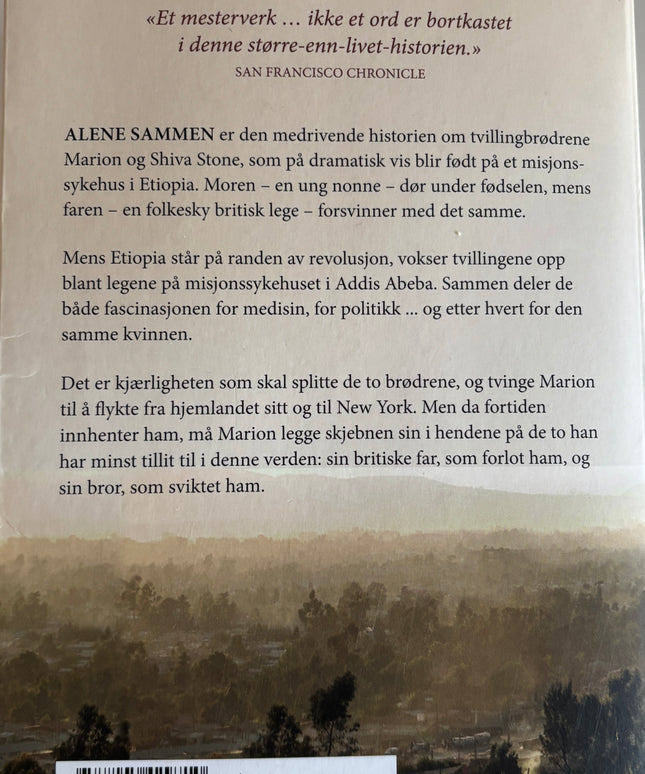 «Et mesterverk … ikke et ord er bortkastet i denne større-enn-livet-historien.»
SAN FRANCISCO CHRONICLE

ALENE SAMMEN er den medrivende historien om tvillingbrødrene Marion og Shiva Stone, som på dramatisk vis blir født på et misjonssykehus i Etiopia. Moren – en ung nonne – dør under fødselen, mens faren – en folkesky britisk lege – forsvinner med det samme.

Mens Etiopia står på randen av revolusjon, vokser tvillingene opp blant legene på misjonssykehuset i Addis Abeba. Sammen deler de både fascinasjonen for medisin, for politikk ... og etter hvert for den samme kvinnen.

Det er kjærligheten som skal splitte de to brødrene, og tvinge Marion til å flykte fra hjemlandet sitt og til New York. Men da fortiden innhenter ham, må Marion legge skjebnen sin i hendene på de to han har minst tillit til i denne verden: sin britiske far, som forlot ham, og sin bror, som sviktet ham.